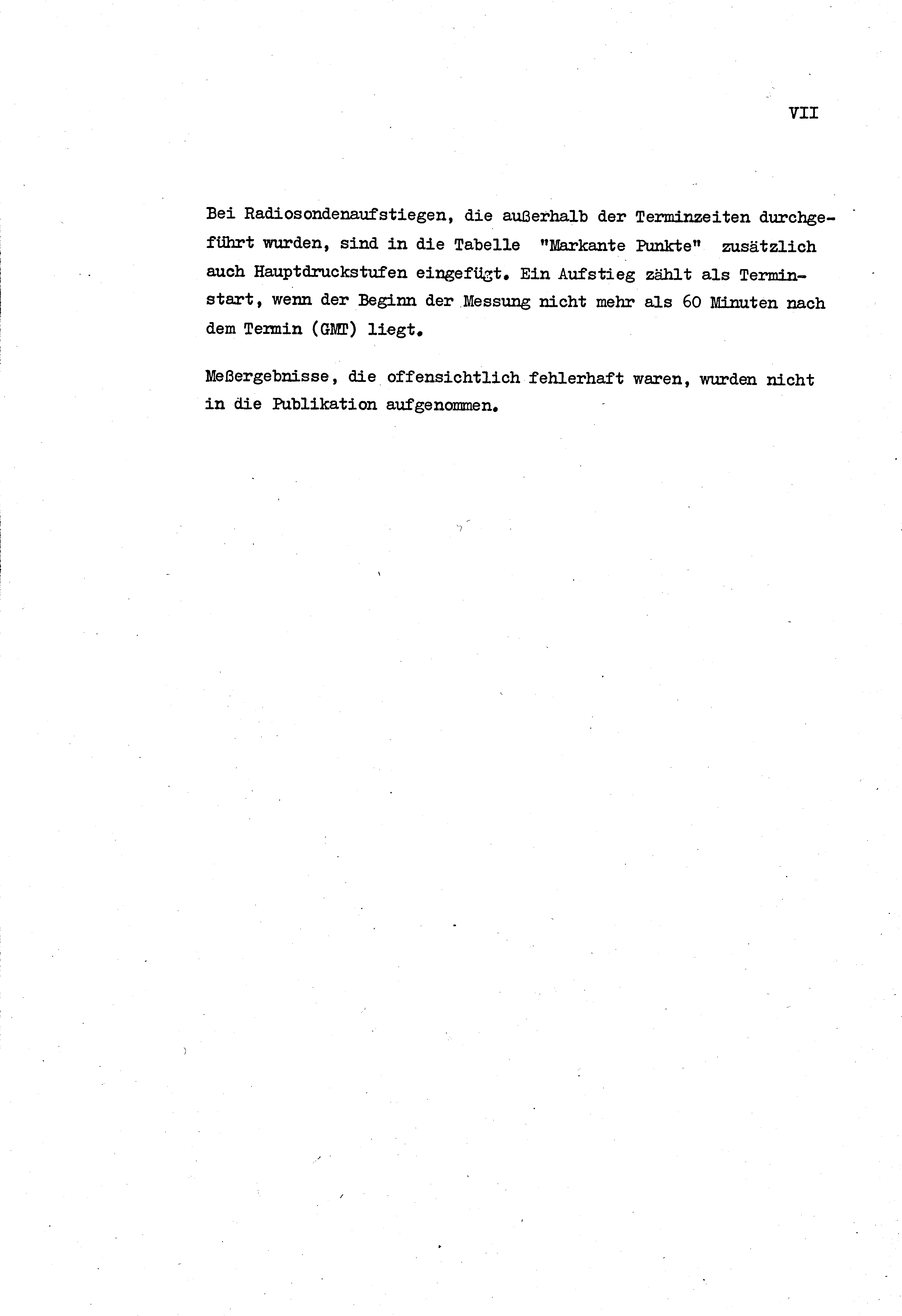 VII

Bei Radiosondenaufstiegen, die außerhalb der Terminzeiten durchgeführt wurden, sind in die Tabelle "Markante Punkte" zusätzlich auch Hauptdruckstufen eingefügt. Ein Aufstieg zählt als Terminstart, wenn der Beginn der Messung nicht mehr als 60 Minuten nach dem Termin (GMT) liegt.

Meßergebnisse, die offensichtlich fehlerhaft waren, wurden nicht in die Publikation aufgenommen.